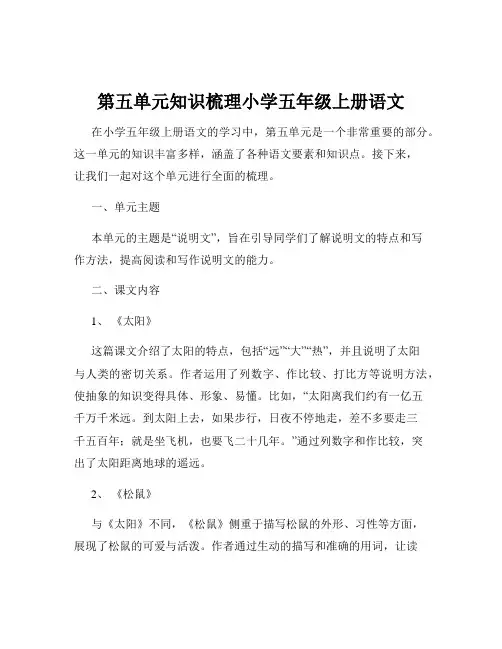 第五单元知识梳理小学五年级上册语文

在小学五年级上册语文的学习中，第五单元是一个非常重要的部分。这一单元的知识丰富多样，涵盖了各种语文要素和知识点。接下来，让我们一起对这个单元进行全面的梳理。

一、单元主题

本单元的主题是“说明文”，旨在引导同学们了解说明文的特点和写作方法，提高阅读和写作说明文的能力。

二、课文内容

1、《太阳》

这篇课文介绍了太阳的特点，包括“远”“大”“热”，并且说明了太阳与人类的密切关系。作者运用了列数字、作比较、打比方等说明方法，使抽象的知识变得具体、形象、易懂。比如，“太阳离我们约有一亿五千万千米远。到太阳上去，如果步行，日夜不停地走，差不多要走三千五百年；就是坐飞机，也要飞二十几年。”通过列数字和作比较，突出了太阳距离地球的遥远。

2、《松鼠》

与《太阳》不同，《松鼠》侧重于描写松鼠的外形、习性等方面，展现了松鼠的可爱与活泼。作者通过生动的描写和准确的用词，让读